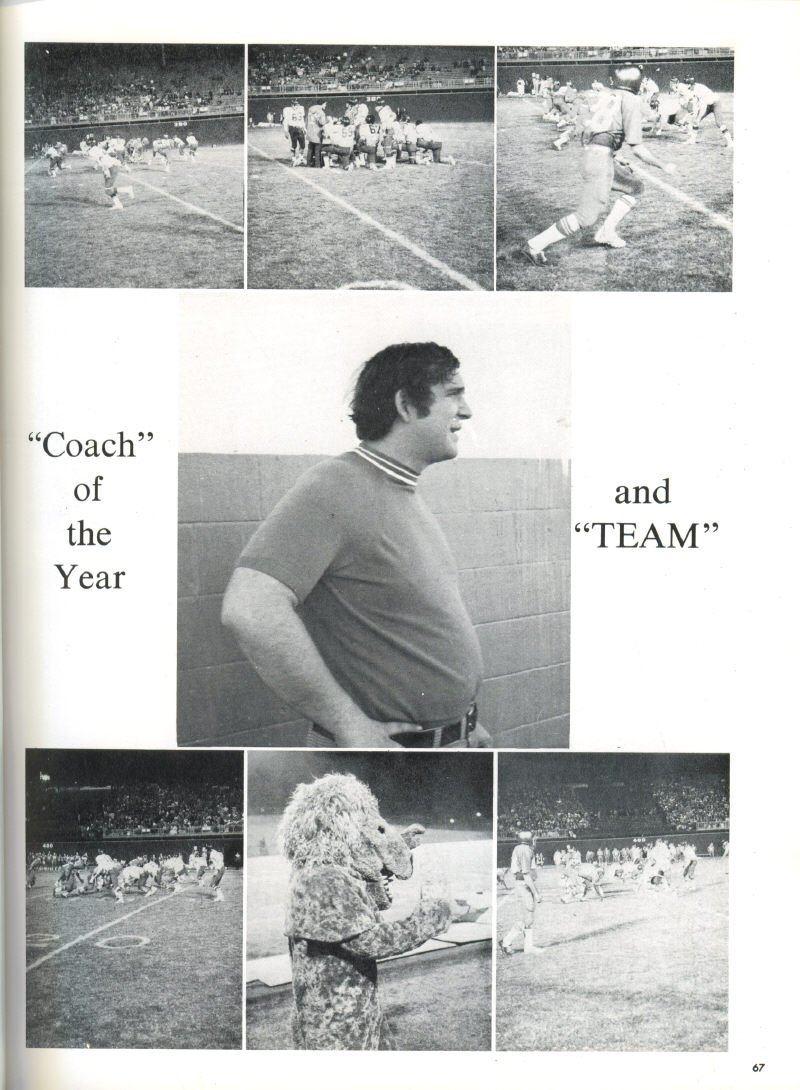 "Coach"
of
the
Year

and
"TEAM"

67